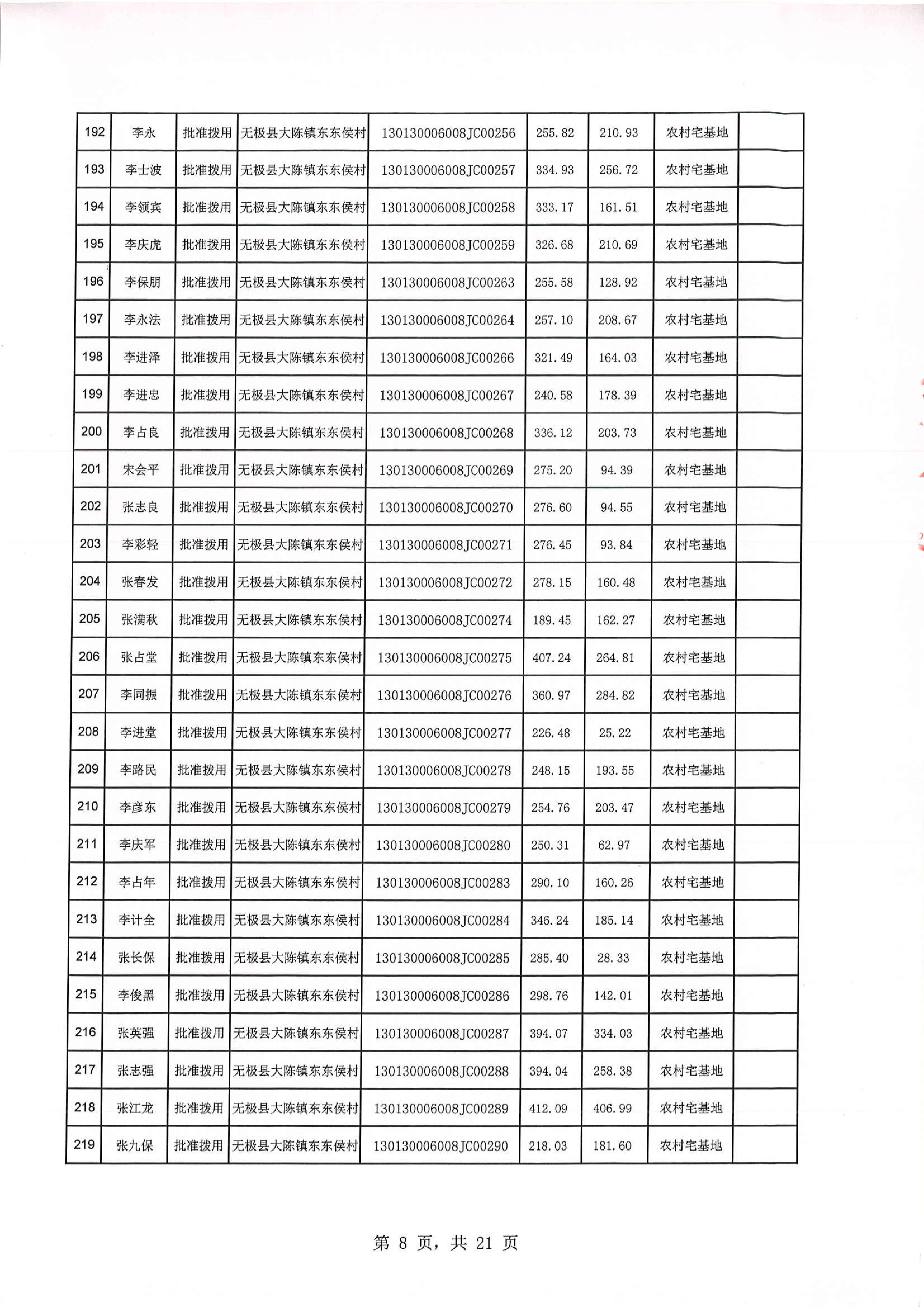 | 192 | 李永 | 批准拨用 | 无极县大陈镇东东侯村 | 130130006008JC00256 | 255.82 | 210.93 | 农村宅基地 | |
|---|---|---|---|---|---|---|---|---|
| 193 | 李士波 | 批准拨用 | 无极县大陈镇东东侯村 | 130130006008JC00257 | 334.93 | 256.72 | 农村宅基地 | |
| 194 | 李领宾 | 批准拨用 | 无极县大陈镇东东侯村 | 130130006008JC00258 | 333.17 | 161.51 | 农村宅基地 | |
| 195 | 李庆虎 | 批准拨用 | 无极县大陈镇东东侯村 | 130130006008JC00259 | 326.68 | 210.69 | 农村宅基地 | |
| 196 | 李保朋 | 批准拨用 | 无极县大陈镇东东侯村 | 130130006008JC00263 | 255.58 | 128.92 | 农村宅基地 | |
| 197 | 李永法 | 批准拨用 | 无极县大陈镇东东侯村 | 130130006008JC00264 | 257.10 | 208.67 | 农村宅基地 | |
| 198 | 李进泽 | 批准拨用 | 无极县大陈镇东东侯村 | 130130006008JC00266 | 321.49 | 164.03 | 农村宅基地 | |
| 199 | 李进忠 | 批准拨用 | 无极县大陈镇东东侯村 | 130130006008JC00267 | 240.58 | 178.39 | 农村宅基地 | |
| 200 | 李占良 | 批准拨用 | 无极县大陈镇东东侯村 | 130130006008JC00268 | 336.12 | 203.73 | 农村宅基地 | |
| 201 | 宋会平 | 批准拨用 | 无极县大陈镇东东侯村 | 130130006008JC00269 | 275.20 | 94.39 | 农村宅基地 | |
| 202 | 张志良 | 批准拨用 | 无极县大陈镇东东侯村 | 130130006008JC00270 | 276.60 | 94.55 | 农村宅基地 | |
| 203 | 李彩轻 | 批准拨用 | 无极县大陈镇东东侯村 | 130130006008JC00271 | 276.45 | 93.84 | 农村宅基地 | |
| 204 | 张春发 | 批准拨用 | 无极县大陈镇东东侯村 | 130130006008JC00272 | 278.15 | 160.48 | 农村宅基地 | |
| 205 | 张满秋 | 批准拨用 | 无极县大陈镇东东侯村 | 130130006008JC00274 | 189.45 | 162.27 | 农村宅基地 | |
| 206 | 张占堂 | 批准拨用 | 无极县大陈镇东东侯村 | 130130006008JC00275 | 407.24 | 264.81 | 农村宅基地 | |
| 207 | 李同振 | 批准拨用 | 无极县大陈镇东东侯村 | 130130006008JC00276 | 360.97 | 284.82 | 农村宅基地 | |
| 208 | 李进堂 | 批准拨用 | 无极县大陈镇东东侯村 | 130130006008JC00277 | 226.48 | 25.22 | 农村宅基地 | |
| 209 | 李路民 | 批准拨用 | 无极县大陈镇东东侯村 | 130130006008JC00278 | 248.15 | 193.55 | 农村宅基地 | |
| 210 | 李彦东 | 批准拨用 | 无极县大陈镇东东侯村 | 130130006008JC00279 | 254.76 | 203.47 | 农村宅基地 | |
| 211 | 李庆军 | 批准拨用 | 无极县大陈镇东东侯村 | 130130006008JC00280 | 250.31 | 62.97 | 农村宅基地 | |
| 212 | 李占年 | 批准拨用 | 无极县大陈镇东东侯村 | 130130006008JC00283 | 290.10 | 160.26 | 农村宅基地 | |
| 213 | 李计全 | 批准拨用 | 无极县大陈镇东东侯村 | 130130006008JC00284 | 346.24 | 185.14 | 农村宅基地 | |
| 214 | 张长保 | 批准拨用 | 无极县大陈镇东东侯村 | 130130006008JC00285 | 285.40 | 28.33 | 农村宅基地 | |
| 215 | 李俊黑 | 批准拨用 | 无极县大陈镇东东侯村 | 130130006008JC00286 | 298.76 | 142.01 | 农村宅基地 | |
| 216 | 张英强 | 批准拨用 | 无极县大陈镇东东侯村 | 130130006008JC00287 | 394.07 | 334.03 | 农村宅基地 | |
| 217 | 张志强 | 批准拨用 | 无极县大陈镇东东侯村 | 130130006008JC00288 | 394.04 | 258.38 | 农村宅基地 | |
| 218 | 张江龙 | 批准拨用 | 无极县大陈镇东东侯村 | 130130006008JC00289 | 412.09 | 406.99 | 农村宅基地 | |
| 219 | 张九保 | 批准拨用 | 无极县大陈镇东东侯村 | 130130006008JC00290 | 218.03 | 181.60 | 农村宅基地 | |

第 8 页，共 21 页